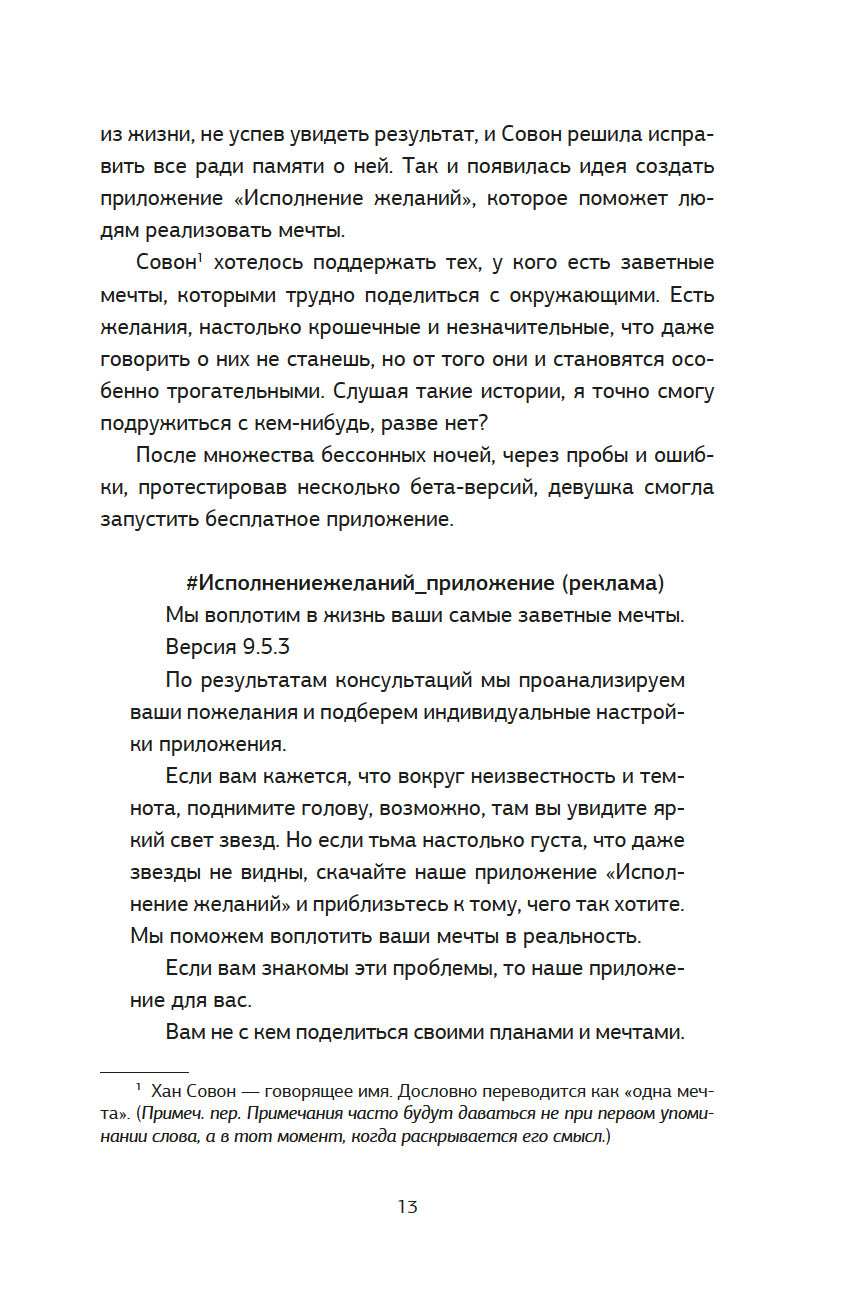 из жизни, не успев увидеть результат, и Совон решила исправить все ради памяти о ней. Так и появилась идея создать приложение «Исполнение желаний», которое поможет людям реализовать мечты.

Совон$^1$ хотелось поддержать тех, у кого есть заветные мечты, которыми трудно поделиться с окружающими. Есть желания, настолько крошечные и незначительные, что даже говорить о них не станешь, но от того они и становятся особенно трогательными. Слушая такие истории, я точно смогу подружиться с кем-нибудь, разве нет?

После множества бессонных ночей, через пробы и ошибки, протестировав несколько бета-версий, девушка смогла запустить бесплатное приложение.

#Исполнениежеланий_приложение (реклама)

Мы воплотим в жизнь ваши самые заветные мечты.

Версия 9.5.3

По результатам консультаций мы проанализируем ваши пожелания и подберем индивидуальные настройки приложения.

Если вам кажется, что вокруг неизвестность и темнота, поднимите голову, возможно, там вы увидите яркий свет звезд. Но если тьма настолько густа, что даже звезды не видны, скачайте наше приложение «Исполнение желаний» и приблизьтесь к тому, чего так хотите. Мы поможем воплотить ваши мечты в реальность.

Если вам знакомы эти проблемы, то наше приложение для вас.

Вам не с кем поделиться своими планами и мечтами.

$^1$ Хан Совон — говорящее имя. Дословно переводится как «одна мечта». (Примеч. пер. Примечания часто будут даваться не при первом упоминании слова, а в тот момент, когда раскрывается его смысл.)

13